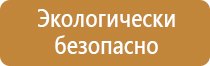 Экологически безопасно